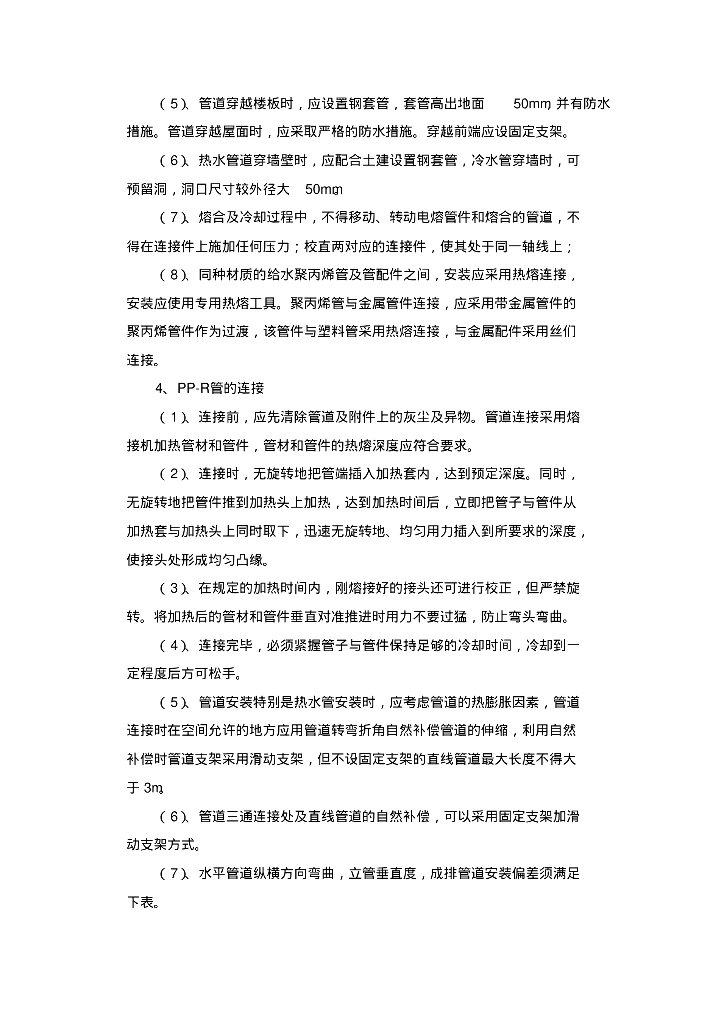 （5）、管道穿越楼板时，应设置钢套管，套管高出地面 50mm，并有防水措施。管道穿越屋面时，应采取严格的防水措施。穿越前端应设固定支架。

（6）、热水管道穿墙壁时，应配合土建设置钢套管，冷水管穿墙时，可预留洞，洞口尺寸较外径大 50mm。

（7）、熔合及冷却过程中，不得移动、转动电熔管件和熔合的管道，不得在连接件上施加任何压力；校直两对应的连接件，使其处于同一轴线上；

（8）、同种材质的给水聚丙烯管及管配件之间，安装应采用热熔连接，安装应使用专用热熔工具。聚丙烯管与金属管件连接，应采用带金属管件的聚丙烯管件作为过渡，该管件与塑料管采用热熔连接，与金属配件采用丝们连接。

4、PP-R管的连接

（1）、连接前，应先清除管道及附件上的灰尘及异物。管道连接采用熔接机加热管材和管件，管材和管件的热熔深度应符合要求。

（2）、连接时，无旋转地把管端插入加热套内，达到预定深度。同时，无旋转地把管件推到加热头上加热，达到加热时间后，立即把管子与管件从加热套与加热头上同时取下，迅速无旋转地、均匀用力插入到所要求的深度，使接头处形成均匀凸缘。

（3）、在规定的加热时间内，刚熔接好的接头还可进行校正，但严禁旋转。将加热后的管材和管件垂直对准推进时用力不要过猛，防止弯头弯曲。

（4）、连接完毕，必须紧握管子与管件保持足够的冷却时间，冷却到一定程度后方可松手。

（5）、管道安装特别是热水管安装时，应考虑管道的热膨胀因素，管道连接时在空间允许的地方应用管道转弯折角自然补偿管道的伸缩，利用自然补偿时管道支架采用滑动支架，但不设固定支架的直线管道最大长度不得大于 3m。

（6）、管道三通连接处及直线管道的自然补偿，可以采用固定支架加滑动支架方式。

（7）、水平管道纵横方向弯曲，立管垂直度，成排管道安装偏差须满足下表。